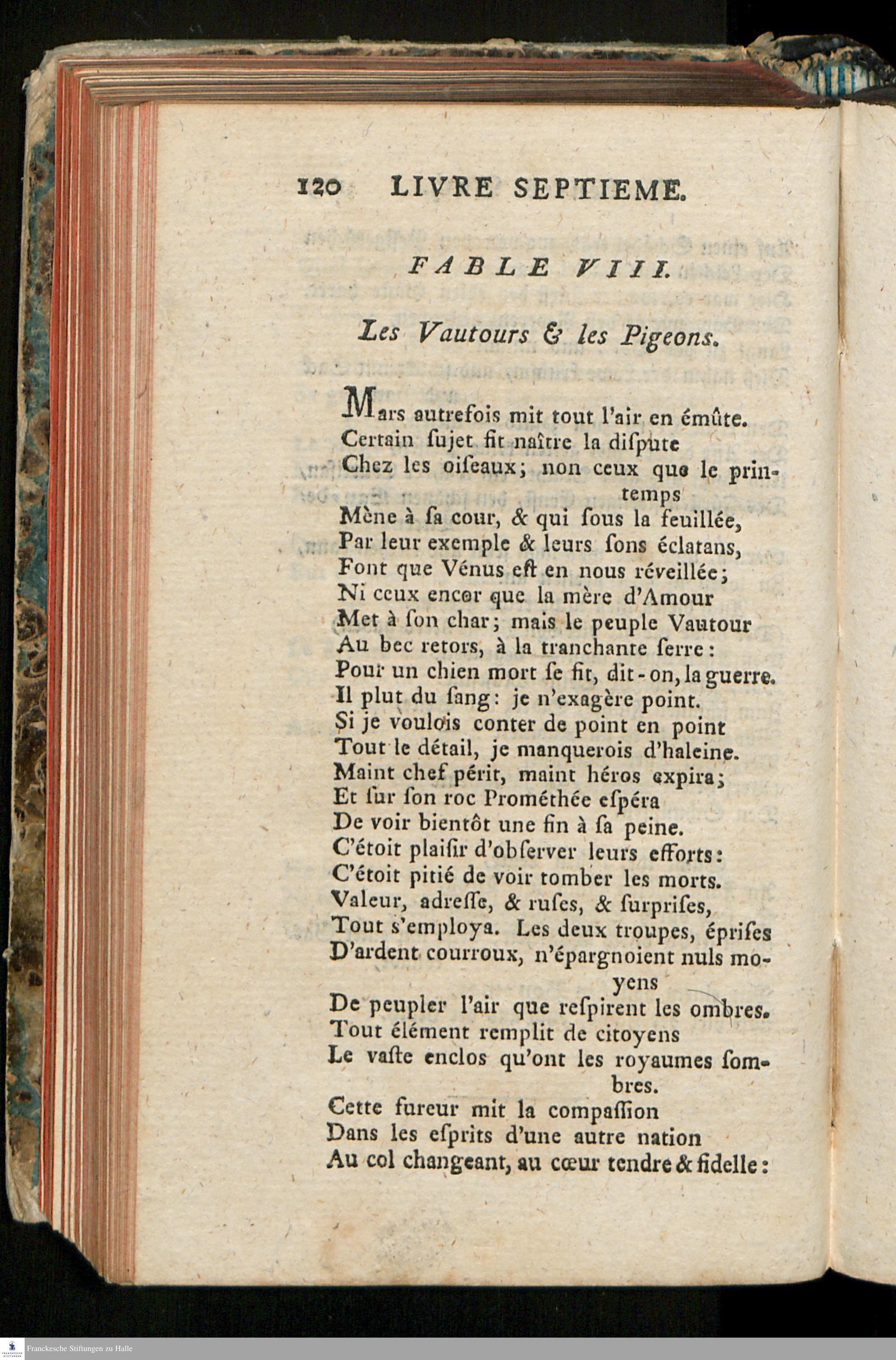 120 LIVRE SEPTIEME.

FABLE VIII.

Les Vautours & les Pigeons.

Mars autrefois mit tout l'air en émûte. Certain ſujet fit naître la diſpute Chez les oiſeaux; non ceux que le printemps Mène à ſa cour, & qui ſous la feuillée, Par leur exemple & leurs ſons éclatans, Font que Vénus eſt en nous réveillée; Ni ceux encor que la mère d'Amour Met à ſon char; mais le peuple Vautour Au bec retors, à la tranchante ſerre: Pour un chien mort ſe fit, dit-on, la guerre. Il plut du ſang: je n'exagère point. Si je voulois conter de point en point Tout le détail, je manquerois d'haleine. Maint chef périt, maint héros expira; Et ſur ſon roc Prométhée eſpéra De voir bientôt une fin à ſa peine. C'étoit plaiſir d'obſerver leurs efforts: C'étoit pitié de voir tomber les morts. Valeur, adreſſe, & ruſes, & ſurpriſes, Tout s'employa. Les deux troupes, épriſes D'ardent courroux, n'épargnoient nuls moyens De peupler l'air que reſpirent les ombres. Tout élément remplit de citoyens Le vaſte enclos qu'ont les royaumes ſombres. Cette fureur mit la compaſſion Dans les eſprits d'une autre nation Au col changeant, au cœur tendre & fidelle:

Franckesche Stiftungen zu Halle